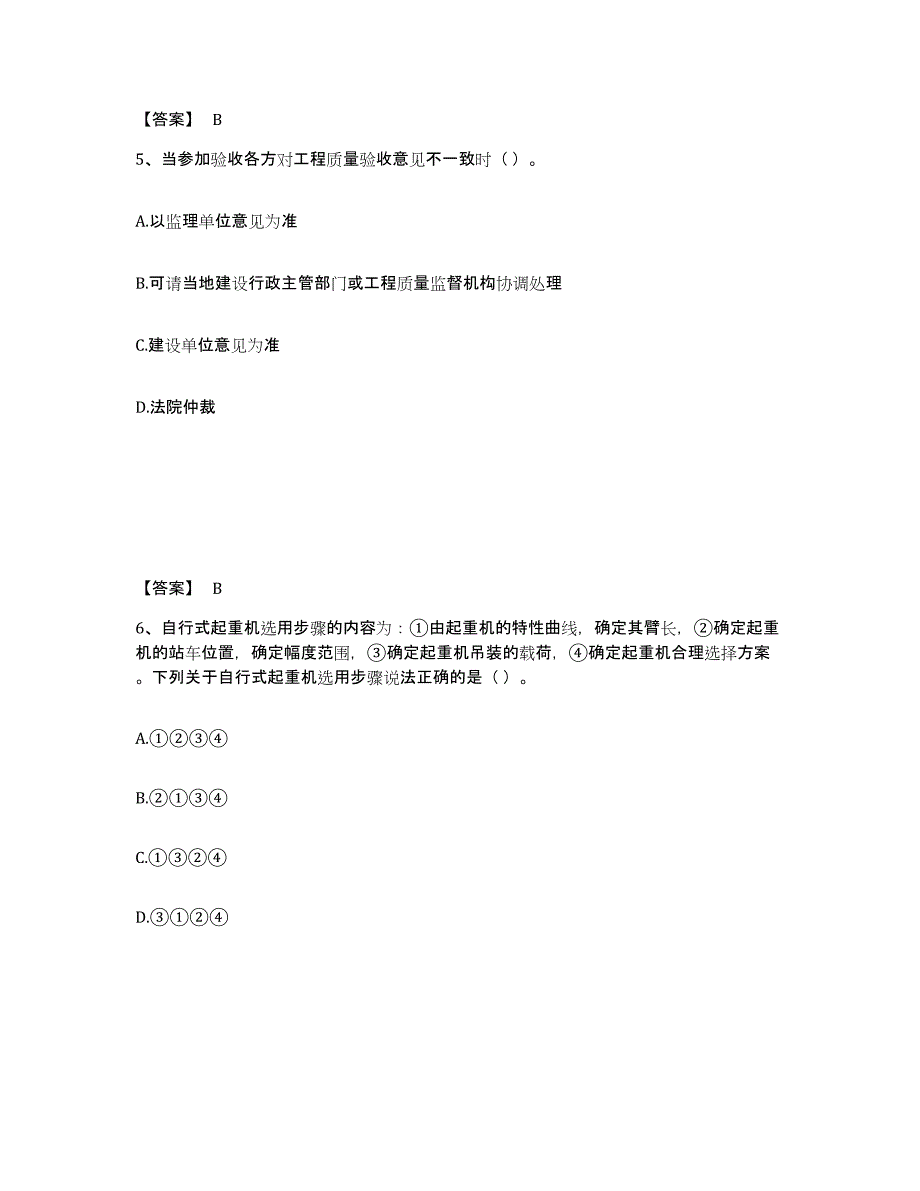 【答案】 B

5、当参加验收各方对工程质量验收意见不一致时（ ）。

A.以监理单位意见为准

B.可请当地建设行政主管部门或工程质量监督机构协调处理

C.建设单位意见为准

D.法院仲裁

【答案】 B

6、自行式起重机选用步骤的内容为：①由起重机的特性曲线，确定其臂长，②确定起重机的站车位置，确定幅度范围，③确定起重机吊装的载荷，④确定起重机合理选择方案。下列关于自行式起重机选用步骤说法正确的是（ ）。

A.①②③④

B.②①③④

C.①③②④

D.③①②④